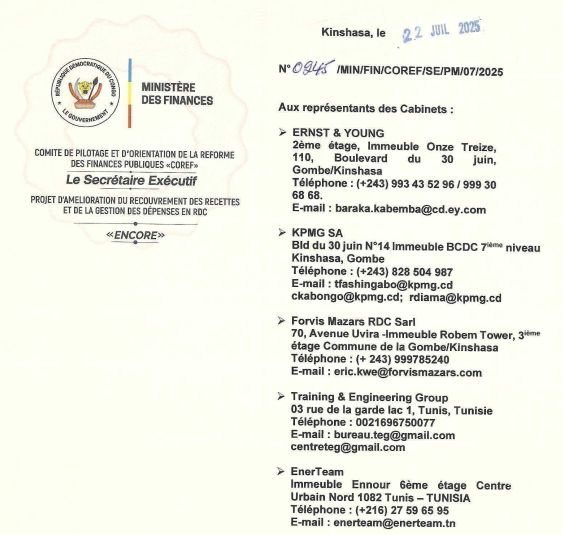 RÉPUBLIQUE DÉMOCRATIQUE DU CONGO
LE GOUVERNEMENT

MINISTÈRE DES FINANCES

COMITE DE PILOTAGE ET D'ORIENTATION DE LA REFORME DES FINANCES PUBLIQUES «COREF»

Le Secrétaire Exécutif

PROJET D'AMELIORATION DU RECOUVREMENT DES RECETTES ET DE LA GESTION DES DÉPENSES EN RDC

«ENCORE»

Kinshasa, le 22 JUIL 2025

N° 0945 /MIN/FIN/COREF/SE/PM/07/2025

Aux représentants des Cabinets :

➢ ERNST & YOUNG
2ème étage, Immeuble Onze Treize, 110, Boulevard du 30 juin, Gombe/Kinshasa
Téléphone : (+243) 993 43 52 96 / 999 30 68 68.
E-mail : baraka.kabemba@cd.ey.com

➢ KPMG SA
Bld du 30 juin N°14 Immeuble BCDC 7ième niveau Kinshasa, Gombe
Téléphone : (+243) 828 504 987
E-mail : tfashingabo@kpmg.cd
ckabongo@kpmg.cd; rdiama@kpmg.cd

➢ Forvis Mazars RDC Sarl
70, Avenue Uvira -Immeuble Robem Tower, 3ième étage Commune de la Gombe/Kinshasa
Téléphone : (+ 243) 999785240
E-mail : eric.kwe@forvismazars.com

➢ Training & Engineering Group
03 rue de la garde lac 1, Tunis, Tunisie
Téléphone : 0021696750077
E-mail : bureau.teg@gmail.com
centreteg@gmail.com

➢ EnerTeam
Immeuble Ennour 6ème étage Centre Urbain Nord 1082 Tunis – TUNISIA
Téléphone : (+216) 27 59 65 95
E-mail : enerteam@enerteam.tn